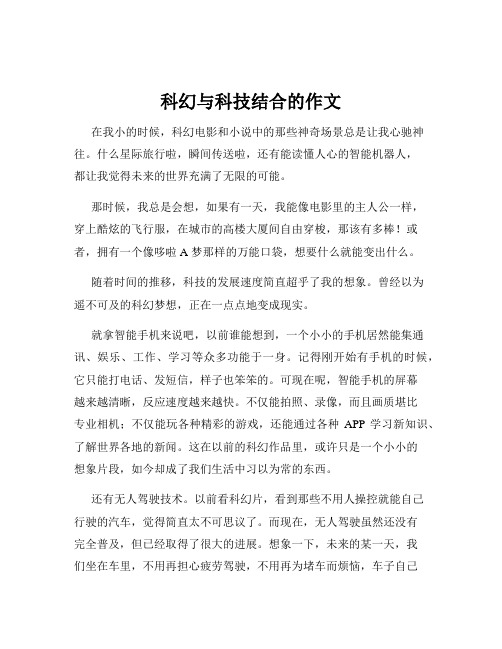 科幻与科技结合的作文

在我小的时候，科幻电影和小说中的那些神奇场景总是让我心驰神往。什么星际旅行啦，瞬间传送啦，还有能读懂人心的智能机器人，都让我觉得未来的世界充满了无限的可能。

那时候，我总是会想，如果有一天，我能像电影里的主人公一样，穿上酷炫的飞行服，在城市的高楼大厦间自由穿梭，那该有多棒！或者，拥有一个像哆啦 A 梦那样的万能口袋，想要什么就能变出什么。

随着时间的推移，科技的发展速度简直超乎了我的想象。曾经以为遥不可及的科幻梦想，正在一点点地变成现实。

就拿智能手机来说吧，以前谁能想到，一个小小的手机居然能集通讯、娱乐、工作、学习等众多功能于一身。记得刚开始有手机的时候，它只能打电话、发短信，样子也笨笨的。可现在呢，智能手机的屏幕越来越清晰，反应速度越来越快。不仅能拍照、录像，而且画质堪比专业相机；不仅能玩各种精彩的游戏，还能通过各种 APP 学习新知识、了解世界各地的新闻。这在以前的科幻作品里，或许只是一个小小的想象片段，如今却成了我们生活中习以为常的东西。

还有无人驾驶技术。以前看科幻片，看到那些不用人操控就能自己行驶的汽车，觉得简直太不可思议了。而现在，无人驾驶虽然还没有完全普及，但已经取得了很大的进展。想象一下，未来的某一天，我们坐在车里，不用再担心疲劳驾驶，不用再为堵车而烦恼，车子自己